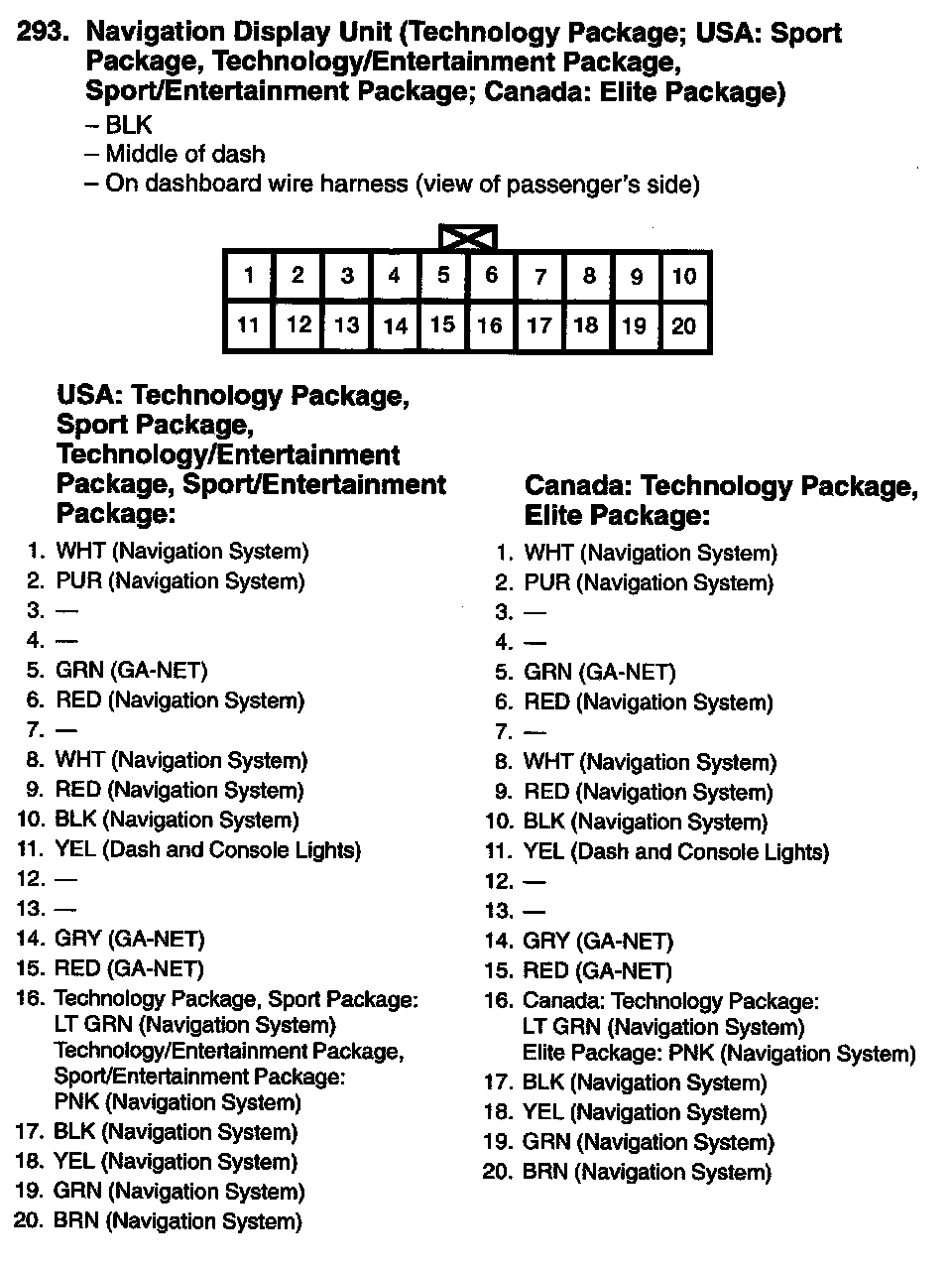 293. Navigation Display Unit (Technology Package; USA: Sport Package, Technology/Entertainment Package, Sport/Entertainment Package; Canada: Elite Package)
– BLK
– Middle of dash
– On dashboard wire harness (view of passenger's side)

| 1 | 2 | 3 | 4 | 5 | 6 | 7 | 8 | 9 | 10 |
|---|---|---|---|---|---|---|---|---|---|
| 11 | 12 | 13 | 14 | 15 | 16 | 17 | 18 | 19 | 20 |

USA: Technology Package, Sport Package, Technology/Entertainment Package, Sport/Entertainment Package:
1. WHT (Navigation System)
2. PUR (Navigation System)
3. —
4. —
5. GRN (GA-NET)
6. RED (Navigation System)
7. —
8. WHT (Navigation System)
9. RED (Navigation System)
10. BLK (Navigation System)
11. YEL (Dash and Console Lights)
12. —
13. —
14. GRY (GA-NET)
15. RED (GA-NET)
16. Technology Package, Sport Package: LT GRN (Navigation System) Technology/Entertainment Package, Sport/Entertainment Package: PNK (Navigation System)
17. BLK (Navigation System)
18. YEL (Navigation System)
19. GRN (Navigation System)
20. BRN (Navigation System)

Canada: Technology Package, Elite Package:
1. WHT (Navigation System)
2. PUR (Navigation System)
3. —
4. —
5. GRN (GA-NET)
6. RED (Navigation System)
7. —
8. WHT (Navigation System)
9. RED (Navigation System)
10. BLK (Navigation System)
11. YEL (Dash and Console Lights)
12. —
13. —
14. GRY (GA-NET)
15. RED (GA-NET)
16. Canada: Technology Package: LT GRN (Navigation System) Elite Package: PNK (Navigation System)
17. BLK (Navigation System)
18. YEL (Navigation System)
19. GRN (Navigation System)
20. BRN (Navigation System)